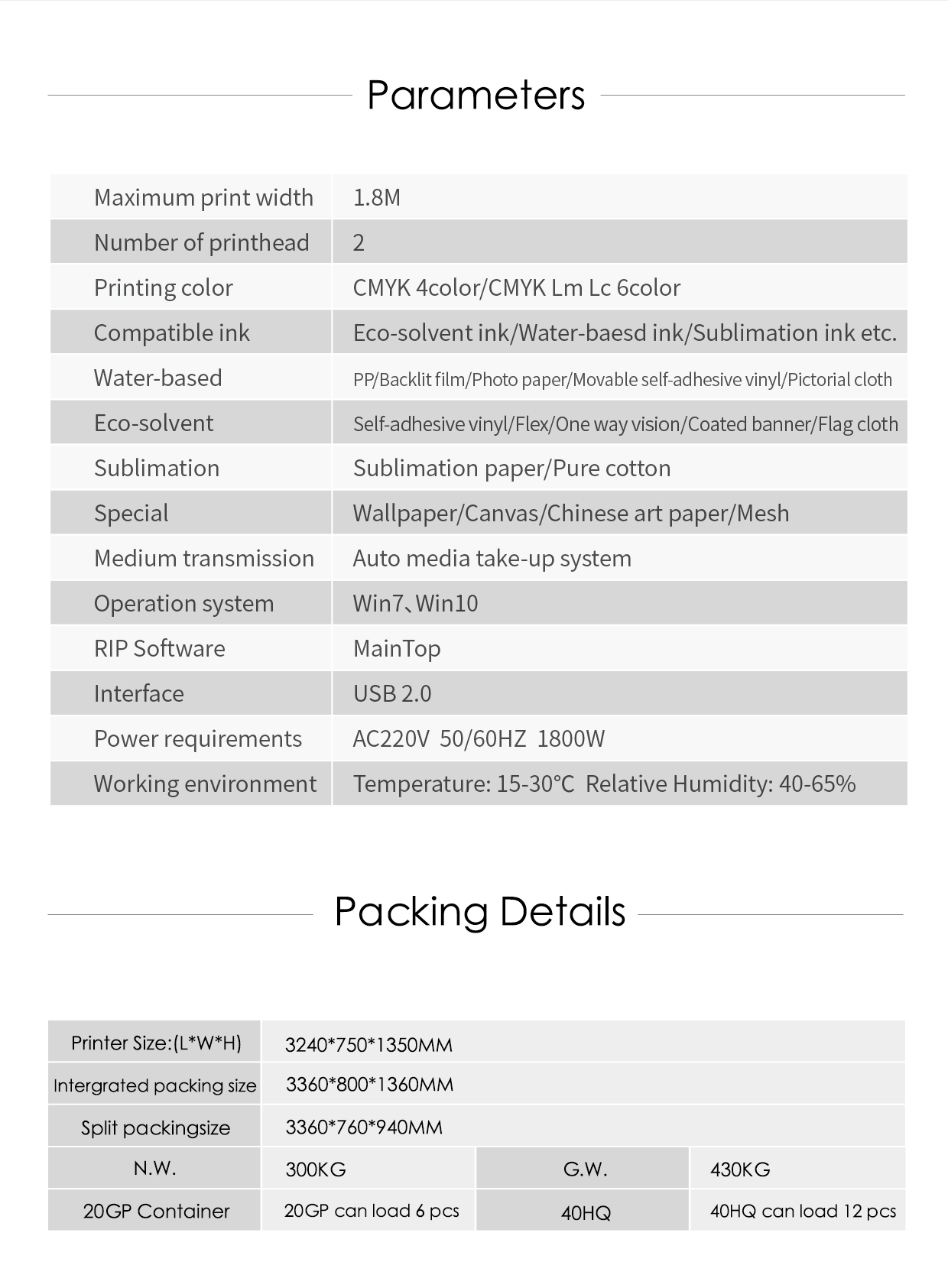 Parameters

| Maximum print width | 1.8M |
|---|---|
| Number of printhead | 2 |
| Printing color | CMYK 4color/CMYK Lm Lc 6color |
| Compatible ink | Eco-solvent ink/Water-baesd ink/Sublimation ink etc. |
| Water-based | PP/Backlit film/Photo paper/Movable self-adhesive vinyl/Pictorial cloth |
| Eco-solvent | Self-adhesive vinyl/Flex/One way vision/Coated banner/Flag cloth |
| Sublimation | Sublimation paper/Pure cotton |
| Special | Wallpaper/Canvas/Chinese art paper/Mesh |
| Medium transmission | Auto media take-up system |
| Operation system | Win7、Win10 |
| RIP Software | MainTop |
| Interface | USB 2.0 |
| Power requirements | AC220V 50/60HZ 1800W |
| Working environment | Temperature: 15-30°C Relative Humidity: 40-65% |

Packing Details

| Printer Size:(L*W*H) | 3240*750*1350MM | | |
|---|---|---|---|
| Intergrated packing size | 3360*800*1360MM | | |
| Split packingsize | 3360*760*940MM | | |
| N.W. | 300KG | G.W. | 430KG |
| 20GP Container | 20GP can load 6 pcs | 40HQ | 40HQ can load 12 pcs |